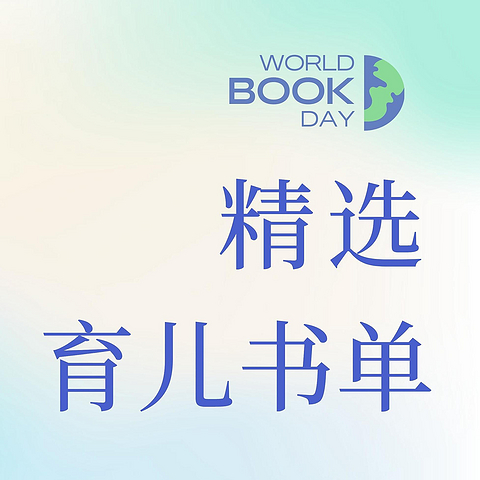 WORLD
BOOK
DAY

精选
育儿书单